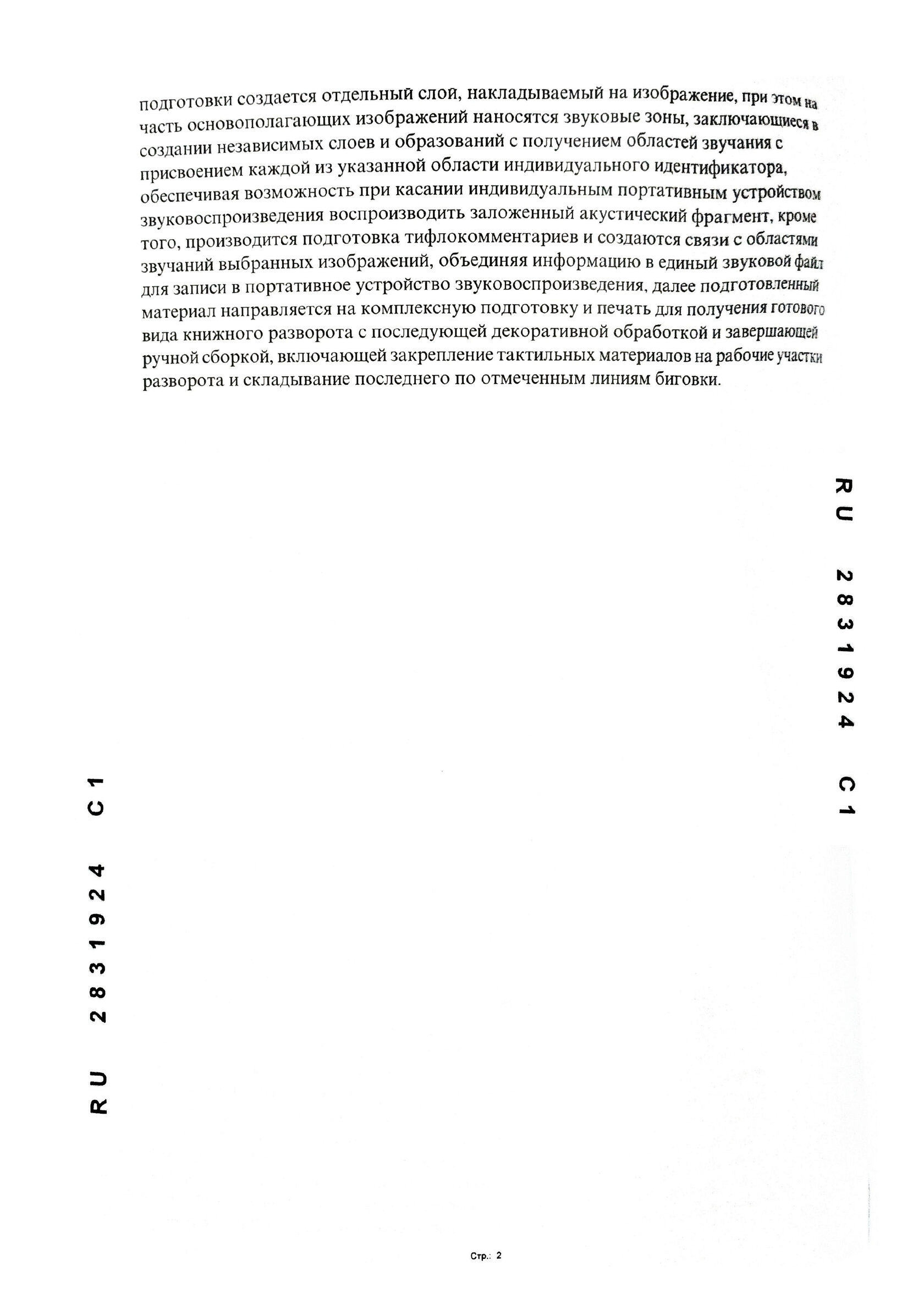 подготовки создается отдельный слой, накладываемый на изображение, при этом на часть основополагающих изображений наносятся звуковые зоны, заключающиеся в создании независимых слоев и образований с получением областей звучания с присвоением каждой из указанной области индивидуального идентификатора, обеспечивая возможность при касании индивидуальным портативным устройством звуковоспроизведения воспроизводить заложенный акустический фрагмент, кроме того, производится подготовка тифлокомментариев и создаются связи с областями звучаний выбранных изображений, объединяя информацию в единый звуковой файл для записи в портативное устройство звуковоспроизведения, далее подготовленный материал направляется на комплексную подготовку и печать для получения готового вида книжного разворота с последующей декоративной обработкой и завершающей ручной сборкой, включающей закрепление тактильных материалов на рабочие участки разворота и складывание последнего по отмеченным линиям биговки.

RU 2831924 C1

RU 2831924 C1

Стр.: 2